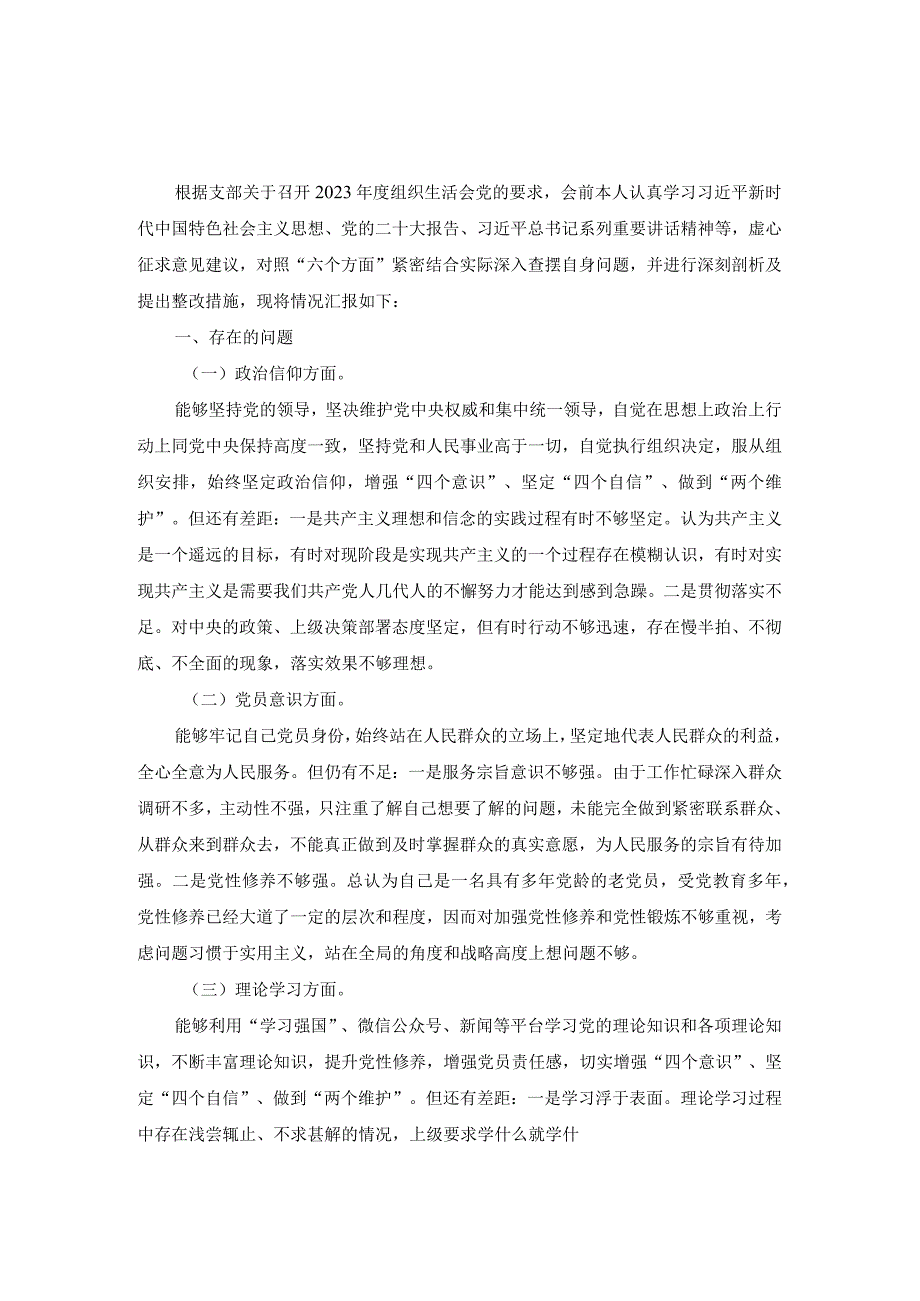 根据支部关于召开2023年度组织生活会党的要求，会前本人认真学习习近平新时代中国特色社会主义思想、党的二十大报告、习近平总书记系列重要讲话精神等，虚心征求意见建议，对照“六个方面”紧密结合实际深入查摆自身问题，并进行深刻剖析及提出整改措施，现将情况汇报如下：

一、存在的问题

（一）政治信仰方面。

能够坚持党的领导，坚决维护党中央权威和集中统一领导，自觉在思想上政治上行动上同党中央保持高度一致，坚持党和人民事业高于一切，自觉执行组织决定，服从组织安排，始终坚定政治信仰，增强“四个意识”、坚定“四个自信”、做到“两个维护”。但还有差距：一是共产主义理想和信念的实践过程有时不够坚定。认为共产主义是一个遥远的目标，有时对现阶段是实现共产主义的一个过程存在模糊认识，有时对实现共产主义是需要我们共产党人几代人的不懈努力才能达到感到急躁。二是贯彻落实不足。对中央的政策、上级决策部署态度坚定，但有时行动不够迅速，存在慢半拍、不彻底、不全面的现象，落实效果不够理想。

（二）党员意识方面。

能够牢记自己党员身份，始终站在人民群众的立场上，坚定地代表人民群众的利益，全心全意为人民服务。但仍有不足：一是服务宗旨意识不够强。由于工作忙碌深入群众调研不多，主动性不强，只注重了解自己想要了解的问题，未能完全做到紧密联系群众、从群众来到群众去，不能真正做到及时掌握群众的真实意愿，为人民服务的宗旨有待加强。二是党性修养不够强。总认为自己是一名具有多年党龄的老党员，受党教育多年，党性修养已经大道了一定的层次和程度，因而对加强党性修养和党性锻炼不够重视，考虑问题习惯于实用主义，站在全局的角度和战略高度上想问题不够。

（三）理论学习方面。

能够利用“学习强国”、微信公众号、新闻等平台学习党的理论知识和各项理论知识，不断丰富理论知识，提升党性修养，增强党员责任感，切实增强“四个意识”、坚定“四个自信”、做到“两个维护”。但还有差距：一是学习浮于表面。理论学习过程中存在浅尝辄止、不求甚解的情况，上级要求学什么就学什